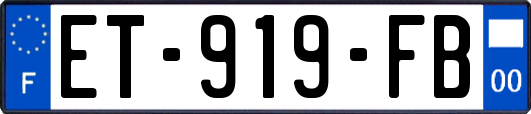 F
ET-919-FB
00